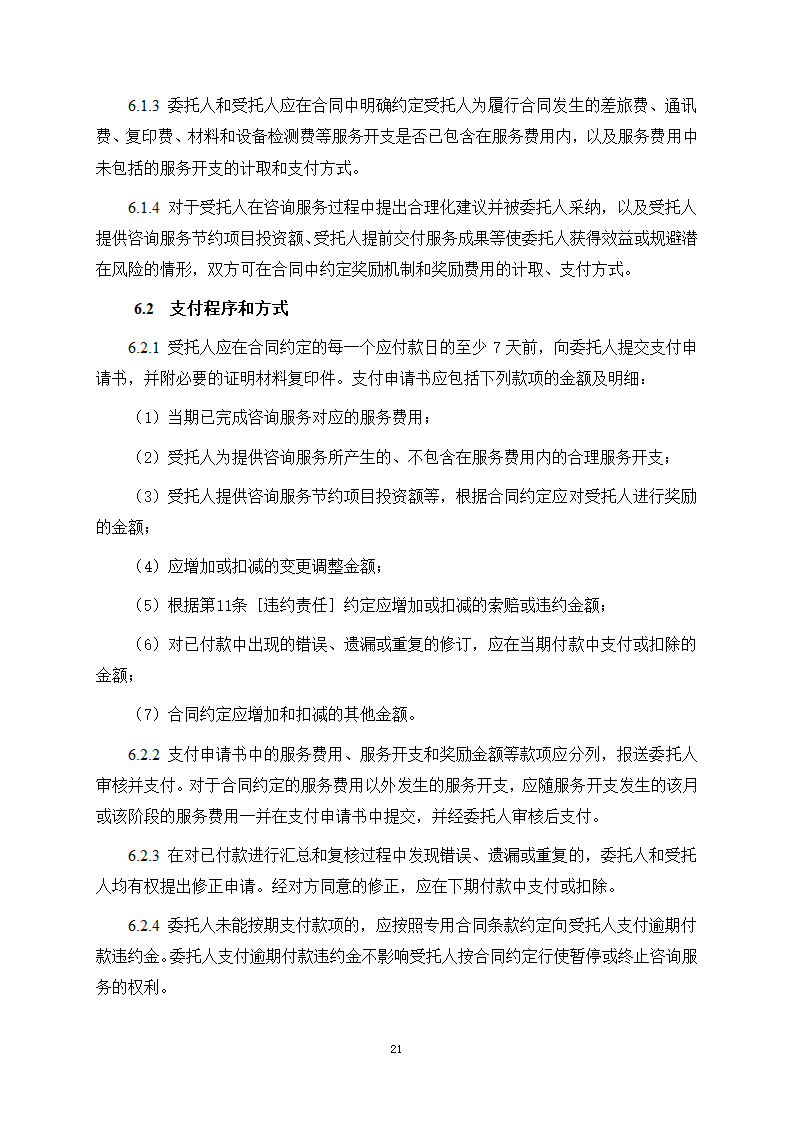 6.1.3 委托人和受托人应在合同中明确约定受托人为履行合同发生的差旅费、通讯费、复印费、材料和设备检测费等服务开支是否已包含在服务费用内，以及服务费用中未包括的服务开支的计取和支付方式。

6.1.4 对于受托人在咨询服务过程中提出合理化建议并被委托人采纳，以及受托人提供咨询服务节约项目投资额、受托人提前交付服务成果等使委托人获得效益或规避潜在风险的情形，双方可在合同中约定奖励机制和奖励费用的计取、支付方式。

6.2 支付程序和方式

6.2.1 受托人应在合同约定的每一个应付款日的至少 7 天前，向委托人提交支付申请书，并附必要的证明材料复印件。支付申请书应包括下列款项的金额及明细：

（1）当期已完成咨询服务对应的服务费用；

（2）受托人为提供咨询服务所产生的、不包含在服务费用内的合理服务开支；

（3）受托人提供咨询服务节约项目投资额等，根据合同约定应对受托人进行奖励的金额；

（4）应增加或扣减的变更调整金额；

（5）根据第11条［违约责任］约定应增加或扣减的索赔或违约金额；

（6）对已付款中出现的错误、遗漏或重复的修订，应在当期付款中支付或扣除的金额；

（7）合同约定应增加和扣减的其他金额。

6.2.2 支付申请书中的服务费用、服务开支和奖励金额等款项应分列，报送委托人审核并支付。对于合同约定的服务费用以外发生的服务开支，应随服务开支发生的该月或该阶段的服务费用一并在支付申请书中提交，并经委托人审核后支付。

6.2.3 在对已付款进行汇总和复核过程中发现错误、遗漏或重复的，委托人和受托人均有权提出修正申请。经对方同意的修正，应在下期付款中支付或扣除。

6.2.4 委托人未能按期支付款项的，应按照专用合同条款约定向受托人支付逾期付款违约金。委托人支付逾期付款违约金不影响受托人按合同约定行使暂停或终止咨询服务的权利。

21